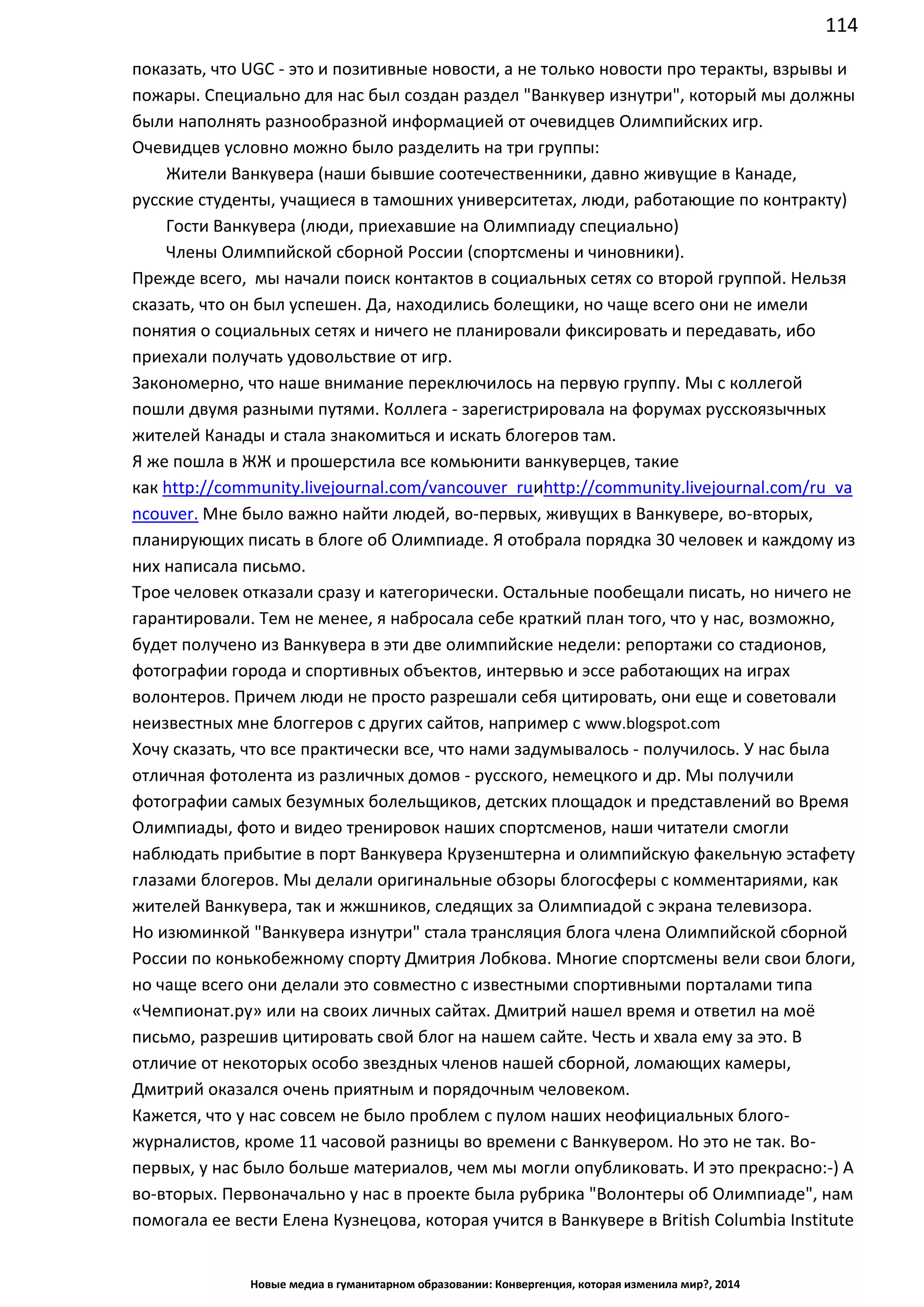 114

показать, что UGC - это и позитивные новости, а не только новости про теракты, взрывы и пожары. Специально для нас был создан раздел "Ванкувер изнутри", который мы должны были наполнять разнообразной информацией от очевидцев Олимпийских игр.
Очевидцев условно можно было разделить на три группы:

Жители Ванкувера (наши бывшие соотечественники, давно живущие в Канаде, русские студенты, учащиеся в тамошних университетах, люди, работающие по контракту)

Гости Ванкувера (люди, приехавшие на Олимпиаду специально)

Члены Олимпийской сборной России (спортсмены и чиновники).

Прежде всего, мы начали поиск контактов в социальных сетях со второй группой. Нельзя сказать, что он был успешен. Да, находились болещики, но чаще всего они не имели понятия о социальных сетях и ничего не планировали фиксировать и передавать, ибо приехали получать удовольствие от игр.
Закономерно, что наше внимание переключилось на первую группу. Мы с коллегой пошли двумя разными путями. Коллега - зарегистрировала на форумах русскоязычных жителей Канады и стала знакомиться и искать блогеров там.
Я же пошла в ЖЖ и прошерстила все комьюнити ванкуверцев, такие как http://community.livejournal.com/vancouver_ruиhttp://community.livejournal.com/ru_vancouver. Мне было важно найти людей, во-первых, живущих в Ванкувере, во-вторых, планирующих писать в блоге об Олимпиаде. Я отобрала порядка 30 человек и каждому из них написала письмо.
Трое человек отказали сразу и категорически. Остальные пообещали писать, но ничего не гарантировали. Тем не менее, я набросала себе краткий план того, что у нас, возможно, будет получено из Ванкувера в эти две олимпийские недели: репортажи со стадионов, фотографии города и спортивных объектов, интервью и эссе работающих на играх волонтеров. Причем люди не просто разрешали себя цитировать, они еще и советовали неизвестных мне блоггеров с других сайтов, например с www.blogspot.com
Хочу сказать, что все практически все, что нами задумывалось - получилось. У нас была отличная фотолента из различных домов - русского, немецкого и др. Мы получили фотографии самых безумных болельщиков, детских площадок и представлений во Время Олимпиады, фото и видео тренировок наших спортсменов, наши читатели смогли наблюдать прибытие в порт Ванкувера Крузенштерна и олимпийскую факельную эстафету глазами блогеров. Мы делали оригинальные обзоры блогосферы с комментариями, как жителей Ванкувера, так и жжшников, следящих за Олимпиадой с экрана телевизора.
Но изюминкой "Ванкувера изнутри" стала трансляция блога члена Олимпийской сборной России по конькобежному спорту Дмитрия Лобкова. Многие спортсмены вели свои блоги, но чаще всего они делали это совместно с известными спортивными порталами типа «Чемпионат.ру» или на своих личных сайтах. Дмитрий нашел время и ответил на моё письмо, разрешив цитировать свой блог на нашем сайте. Честь и хвала ему за это. В отличие от некоторых особо звездных членов нашей сборной, ломающих камеры, Дмитрий оказался очень приятным и порядочным человеком.
Кажется, что у нас совсем не было проблем с пулом наших неофициальных блого-журналистов, кроме 11 часовой разницы во времени с Ванкувером. Но это не так. Во-первых, у нас было больше материалов, чем мы могли опубликовать. И это прекрасно:-) А во-вторых. Первоначально у нас в проекте была рубрика "Волонтеры об Олимпиаде", нам помогала ее вести Елена Кузнецова, которая учится в Ванкувере в British Columbia Institute

Новые медиа в гуманитарном образовании: Конвергенция, которая изменила мир?, 2014